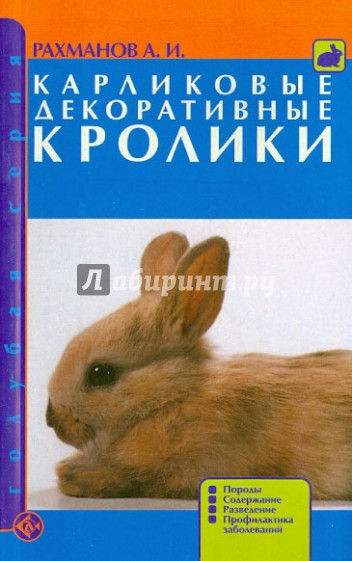 голубая серия

РАХМАНОВ А. И.

КАРЛИКОВЫЕ ДЕКОРАТИВНЫЕ КРОЛИКИ

Лабиринт.ру

Породы
Содержание
Разведение
Профилактика заболеваний